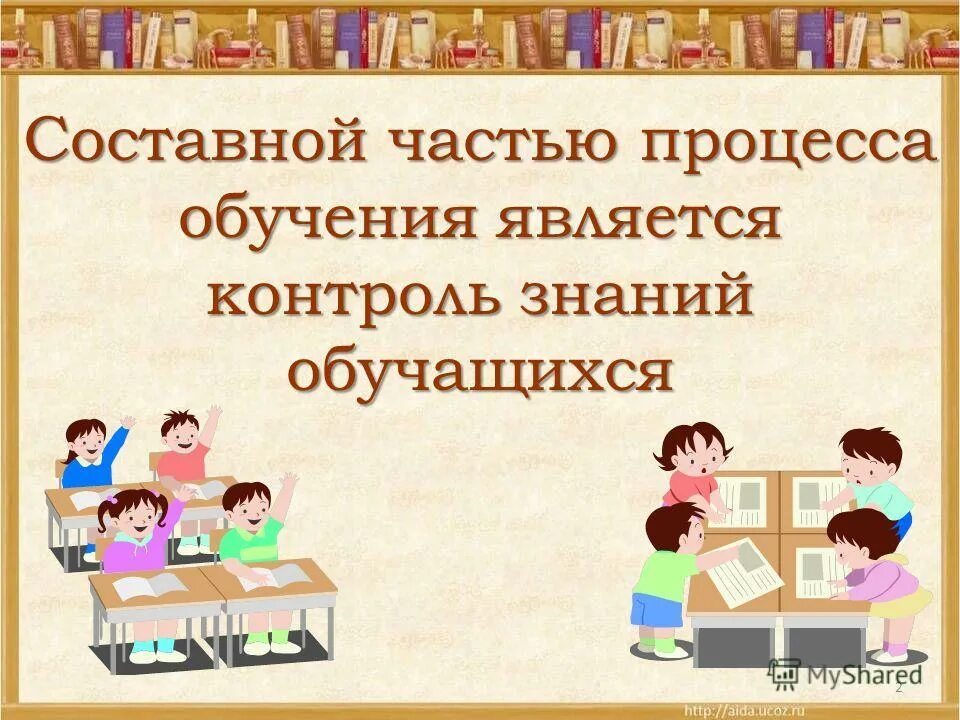 Составной частью процесса обучения является контроль знаний обучащихся

MyShared

2

http://aida.ucoz.ru